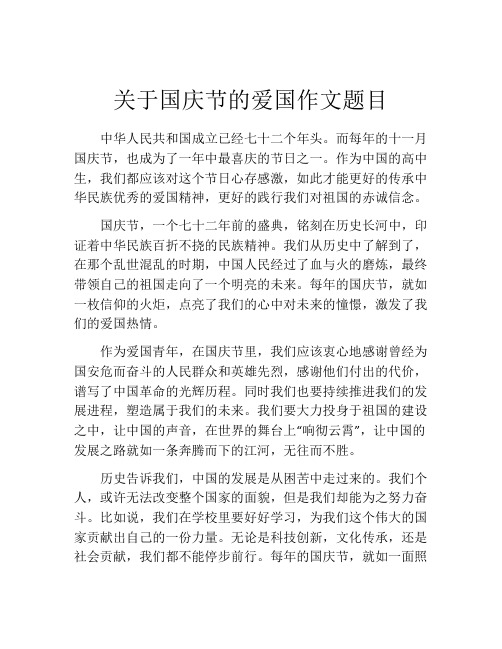 关于国庆节的爱国作文题目

中华人民共和国成立已经七十二个年头。而每年的十一月国庆节，也成为了一年中最喜庆的节日之一。作为中国的高中生，我们都应该对这个节日心存感激，如此才能更好的传承中华民族优秀的爱国精神，更好的践行我们对祖国的赤诚信念。

国庆节，一个七十二年前的盛典，铭刻在历史长河中，印证着中华民族百折不挠的民族精神。我们从历史中了解到了，在那个乱世混乱的时期，中国人民经过了血与火的磨炼，最终带领自己的祖国走向了一个明亮的未来。每年的国庆节，就如一枚信仰的火炬，点亮了我们的心中对未来的憧憬，激发了我们的爱国热情。

作为爱国青年，在国庆节里，我们应该衷心地感谢曾经为国安危而奋斗的人民群众和英雄先烈，感谢他们付出的代价，谱写了中国革命的光辉历程。同时我们也要持续推进我们的发展进程，塑造属于我们的未来。我们要大力投身于祖国的建设之中，让中国的声音，在世界的舞台上“响彻云霄”，让中国的发展之路就如一条奔腾而下的江河，无往而不胜。

历史告诉我们，中国的发展是从困苦中走过来的。我们个人，或许无法改变整个国家的面貌，但是我们却能为之努力奋斗。比如说，我们在学校里要好好学习，为我们这个伟大的国家贡献出自己的一份力量。无论是科技创新，文化传承，还是社会贡献，我们都不能停步前行。每年的国庆节，就如一面照